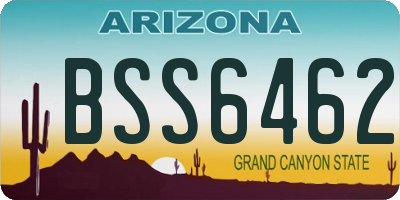 ARIZONA

BSS6462

GRAND CANYON STATE